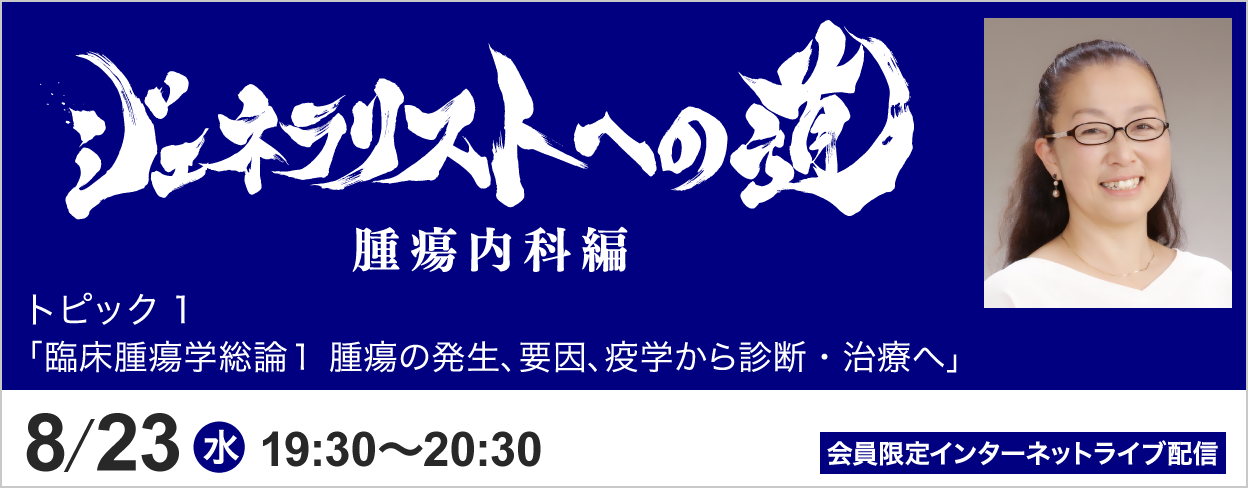 ジェネラリストへの道

腫瘍内科編

トピック 1
「臨床腫瘍学総論1 腫瘍の発生、要因、疫学から診断・治療へ」

8/23 水 19:30〜20:30

会員限定インターネットライブ配信